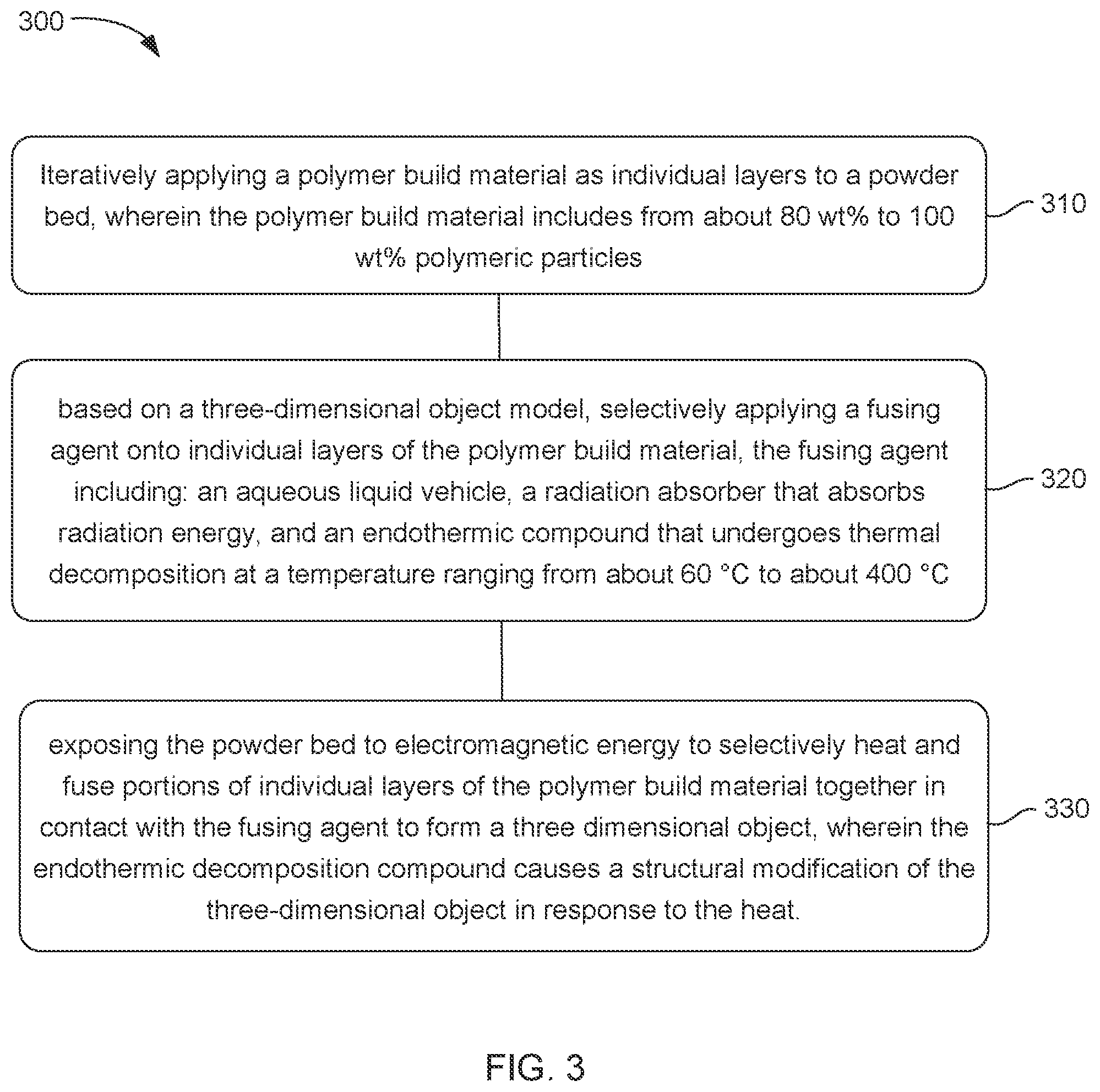 300

Iteratively applying a polymer build material as individual layers to a powder bed, wherein the polymer build material includes from about 80 wt% to 100 wt% polymeric particles

310

based on a three-dimensional object model, selectively applying a fusing agent onto individual layers of the polymer build material, the fusing agent including: an aqueous liquid vehicle, a radiation absorber that absorbs radiation energy, and an endothermic compound that undergoes thermal decomposition at a temperature ranging from about 60 °C to about 400 °C

320

exposing the powder bed to electromagnetic energy to selectively heat and fuse portions of individual layers of the polymer build material together in contact with the fusing agent to form a three dimensional object, wherein the endothermic decomposition compound causes a structural modification of the three-dimensional object in response to the heat.

330

FIG. 3